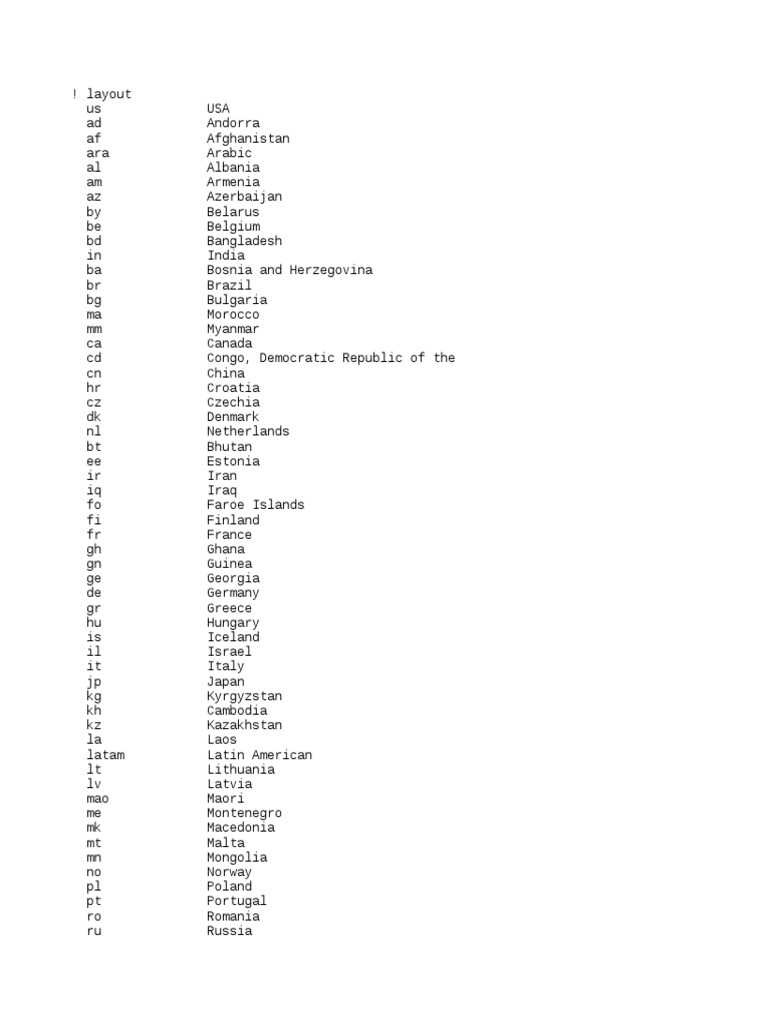 ! layout
us USA
ad Andorra
af Afghanistan
ara Arabic
al Albania
am Armenia
az Azerbaijan
by Belarus
be Belgium
bd Bangladesh
in India
ba Bosnia and Herzegovina
br Brazil
bg Bulgaria
ma Morocco
mm Myanmar
ca Canada
cd Congo, Democratic Republic of the
cn China
hr Croatia
cz Czechia
dk Denmark
nl Netherlands
bt Bhutan
ee Estonia
ir Iran
iq Iraq
fo Faroe Islands
fi Finland
fr France
gh Ghana
gn Guinea
ge Georgia
de Germany
gr Greece
hu Hungary
is Iceland
il Israel
it Italy
jp Japan
kg Kyrgyzstan
kh Cambodia
kz Kazakhstan
la Laos
latam Latin American
lt Lithuania
lv Latvia
mao Maori
me Montenegro
mk Macedonia
mt Malta
mn Mongolia
no Norway
pl Poland
pt Portugal
ro Romania
ru Russia